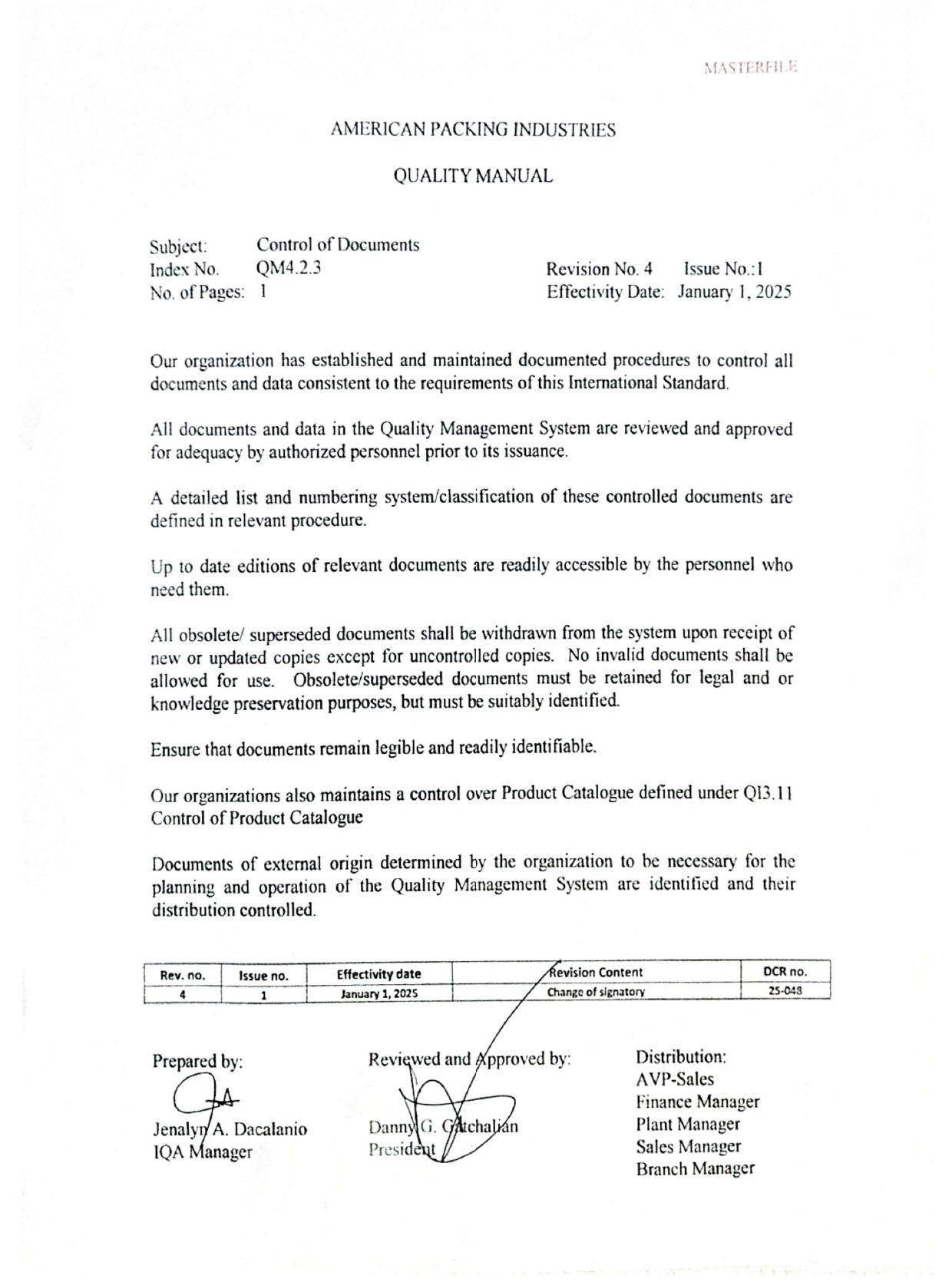 MASTERFILE

AMERICAN PACKING INDUSTRIES

QUALITY MANUAL

Subject: Control of Documents
Index No. QM4.2.3
No. of Pages: 1

Revision No. 4 Issue No.:1
Effectivity Date: January 1, 2025

Our organization has established and maintained documented procedures to control all documents and data consistent to the requirements of this International Standard.

All documents and data in the Quality Management System are reviewed and approved for adequacy by authorized personnel prior to its issuance.

A detailed list and numbering system/classification of these controlled documents are defined in relevant procedure.

Up to date editions of relevant documents are readily accessible by the personnel who need them.

All obsolete/ superseded documents shall be withdrawn from the system upon receipt of new or updated copies except for uncontrolled copies. No invalid documents shall be allowed for use. Obsolete/superseded documents must be retained for legal and or knowledge preservation purposes, but must be suitably identified.

Ensure that documents remain legible and readily identifiable.

Our organizations also maintains a control over Product Catalogue defined under QI3.11 Control of Product Catalogue

Documents of external origin determined by the organization to be necessary for the planning and operation of the Quality Management System are identified and their distribution controlled.

| Rev. no. | Issue no. | Effectivity date | Revision Content | DCR no. |
|---|---|---|---|---|
| 4 | 1 | January 1, 2025 | Change of signatory | 25-048 |

Prepared by:
Jenalyn A. Dacalanio
IQA Manager

Reviewed and Approved by:
Danny G. Gatchalian
President

Distribution:
AVP-Sales
Finance Manager
Plant Manager
Sales Manager
Branch Manager